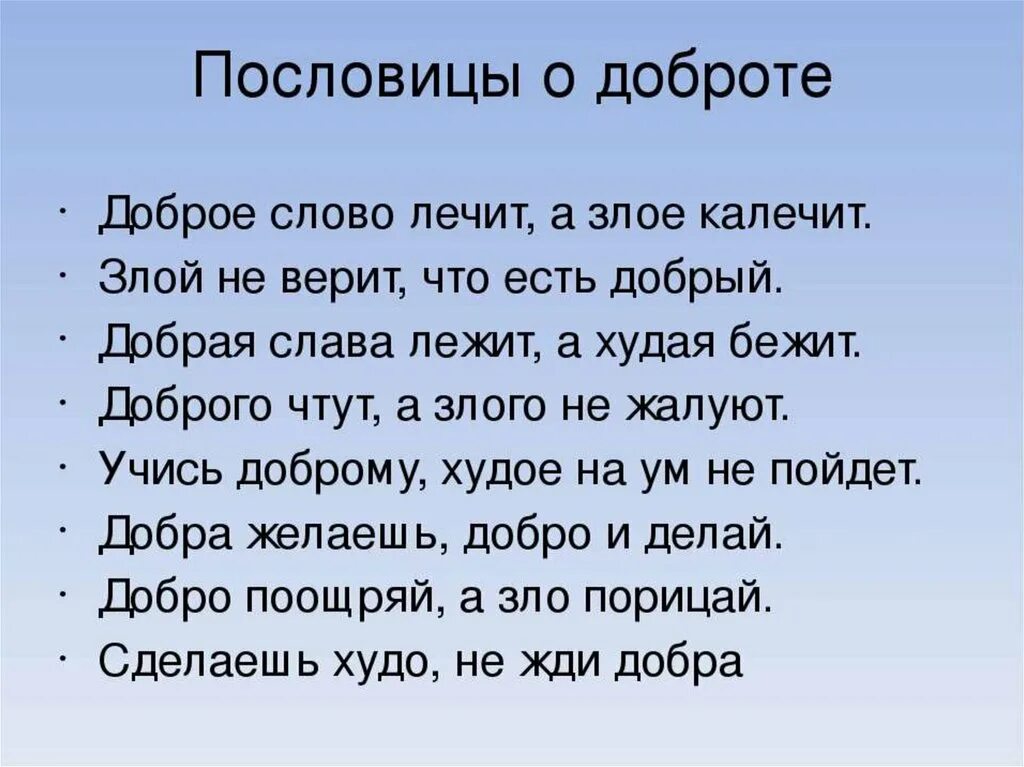 Пословицы о доброте

• Доброе слово лечит, а злое калечит.
• Злой не верит, что есть добрый.
• Добрая слава лежит, а худая бежит.
• Доброго чтут, а злого не жалуют.
• Учись доброму, худое на ум не пойдет.
• Добра желаешь, добро и делай.
• Добро поощряй, а зло порицай.
• Сделаешь худо, не жди добра